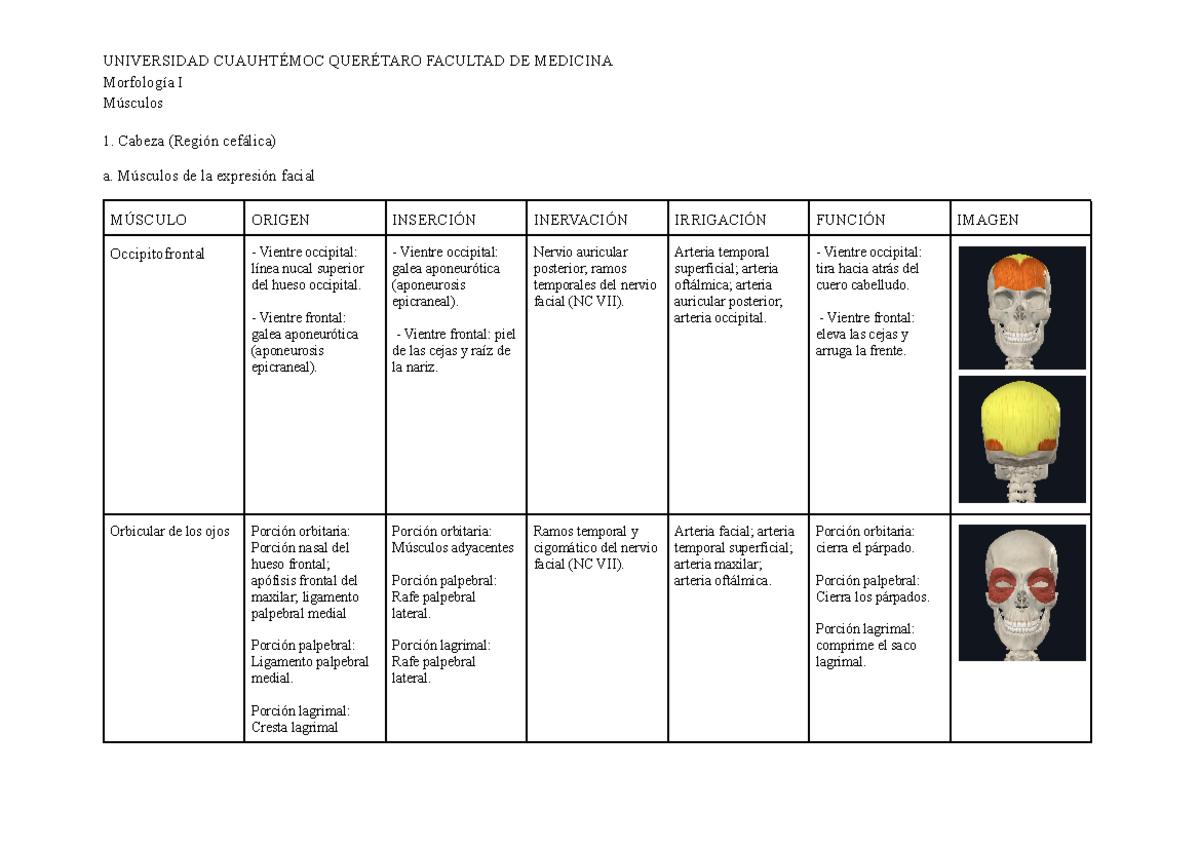 UNIVERSIDAD CUAUHTÉMOC QUERÉTARO FACULTAD DE MEDICINA
Morfología I
Músculos

1. Cabeza (Región cefálica)

a. Músculos de la expresión facial

| MÚSCULO | ORIGEN | INSERCIÓN | INERVACIÓN | IRRIGACIÓN | FUNCIÓN | IMAGEN |
|---|---|---|---|---|---|---|
| Occipitofrontal | - Vientre occipital: línea nucal superior del hueso occipital. - Vientre frontal: galea aponeurótica (aponeurosis epicraneal). | - Vientre occipital: galea aponeurótica (aponeurosis epicraneal). - Vientre frontal: piel de las cejas y raíz de la nariz. | Nervio auricular posterior; ramos temporales del nervio facial (NC VII). | Arteria temporal superficial; arteria oftálmica; arteria auricular posterior; arteria occipital. | - Vientre occipital: tira hacia atrás del cuero cabelludo. - Vientre frontal: eleva las cejas y arruga la frente. | |
| Orbicular de los ojos | Porción orbitaria: Porción nasal del hueso frontal; apófisis frontal del maxilar; ligamento palpebral medial Porción palpebral: Ligamento palpebral medial. Porción lagrimal: Cresta lagrimal | Porción orbitaria: Músculos adyacentes Porción palpebral: Rafe palpebral lateral. Porción lagrimal: Rafe palpebral lateral. | Ramos temporal y cigomático del nervio facial (NC VII). | Arteria facial; arteria temporal superficial; arteria maxilar; arteria oftálmica. | Porción orbitaria: cierra el párpado. Porción palpebral: Cierra los párpados. Porción lagrimal: comprime el saco lagrimal. | |